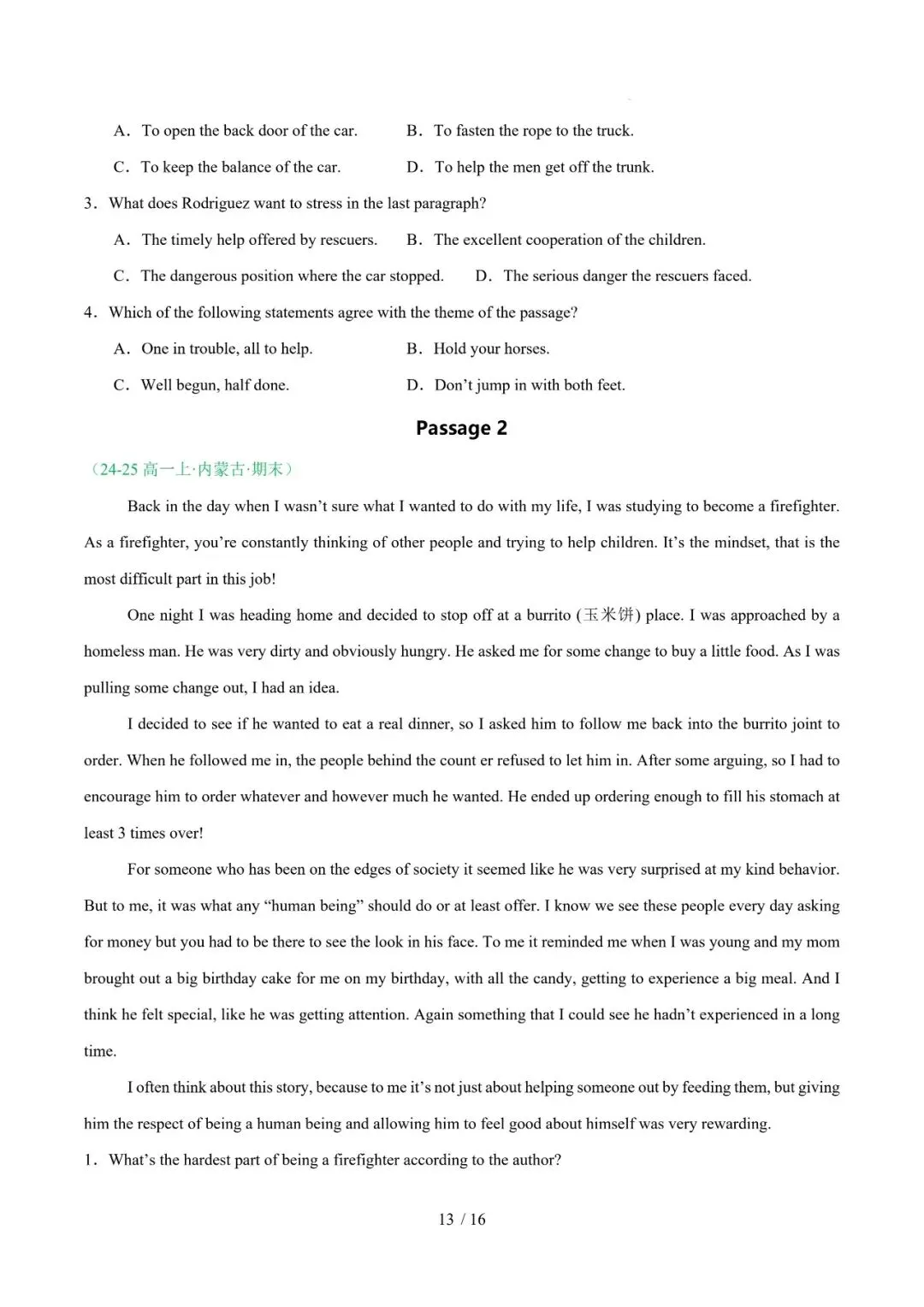 A．To open the back door of the car.　　B．To fasten the rope to the truck.

C．To keep the balance of the car.　　D．To help the men get off the trunk.

3．What does Rodriguez want to stress in the last paragraph?

A．The timely help offered by rescuers.　　B．The excellent cooperation of the children.

C．The dangerous position where the car stopped.　　D．The serious danger the rescuers faced.

4．Which of the following statements agree with the theme of the passage?

A．One in trouble, all to help.　　B．Hold your horses.

C．Well begun, half done.　　D．Don't jump in with both feet.

Passage 2

（24-25 高一上·内蒙古·期末）

Back in the day when I wasn't sure what I wanted to do with my life, I was studying to become a firefighter. As a firefighter, you're constantly thinking of other people and trying to help children. It's the mindset, that is the most difficult part in this job!

One night I was heading home and decided to stop off at a burrito (玉米饼) place. I was approached by a homeless man. He was very dirty and obviously hungry. He asked me for some change to buy a little food. As I was pulling some change out, I had an idea.

I decided to see if he wanted to eat a real dinner, so I asked him to follow me back into the burrito joint to order. When he followed me in, the people behind the count er refused to let him in. After some arguing, so I had to encourage him to order whatever and however much he wanted. He ended up ordering enough to fill his stomach at least 3 times over!

For someone who has been on the edges of society it seemed like he was very surprised at my kind behavior. But to me, it was what any "human being" should do or at least offer. I know we see these people every day asking for money but you had to be there to see the look in his face. To me it reminded me when I was young and my mom brought out a big birthday cake for me on my birthday, with all the candy, getting to experience a big meal. And I think he felt special, like he was getting attention. Again something that I could see he hadn't experienced in a long time.

I often think about this story, because to me it's not just about helping someone out by feeding them, but giving him the respect of being a human being and allowing him to feel good about himself was very rewarding.

1．What's the hardest part of being a firefighter according to the author?

13 / 16